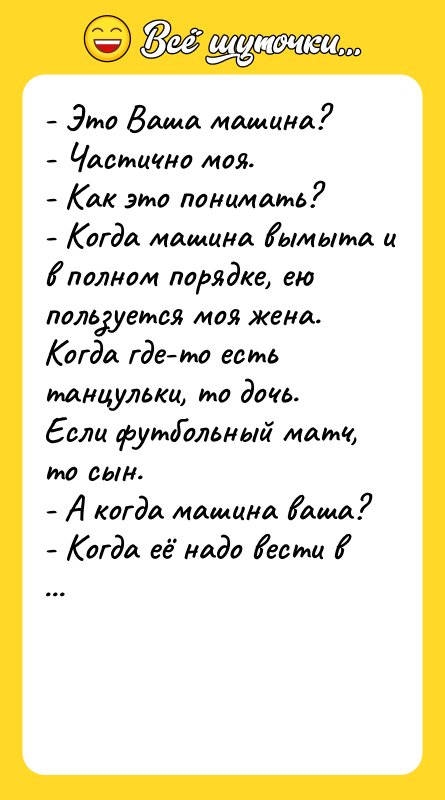 Всё шуточки...

- Это Ваша машина?
- Частично моя.
- Как это понимать?
- Когда машина вымыта и в полном порядке, ею пользуется моя жена. Когда где-то есть танцульки, то дочь. Если футбольный матч, то сын.
- А когда машина ваша?
- Когда её надо вести в
...